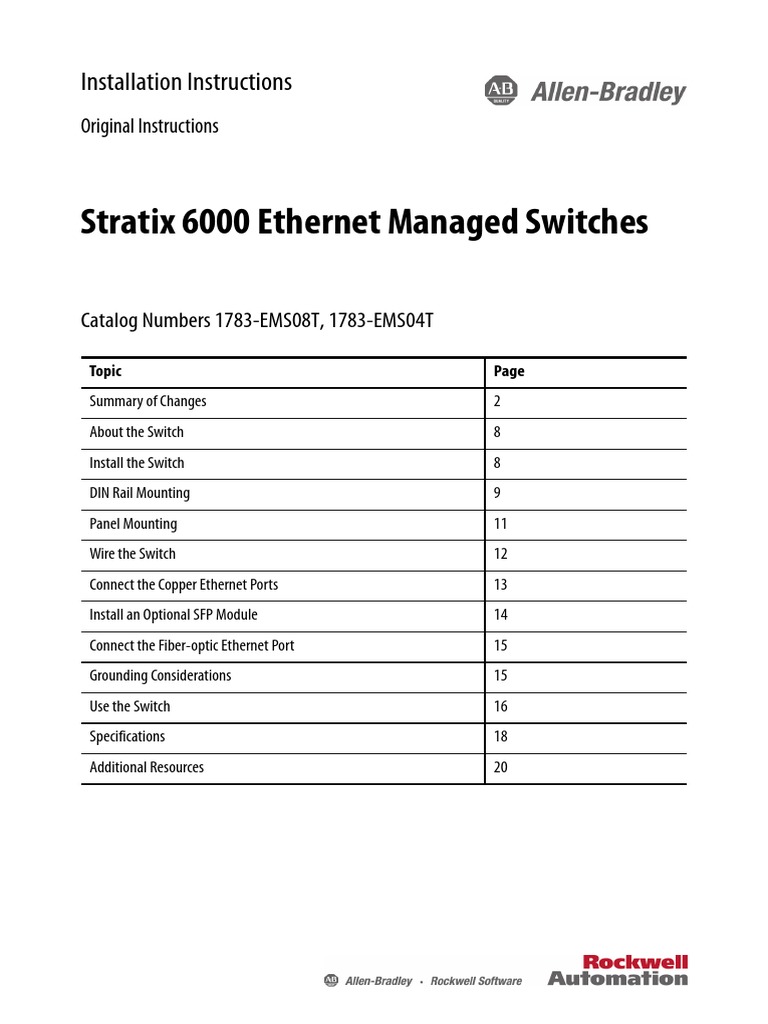 Installation Instructions

AB QUALITY Allen-Bradley

Original Instructions

Stratix 6000 Ethernet Managed Switches

Catalog Numbers 1783-EMS08T, 1783-EMS04T

| Topic | Page |
|---|---|
| Summary of Changes | 2 |
| About the Switch | 8 |
| Install the Switch | 8 |
| DIN Rail Mounting | 9 |
| Panel Mounting | 11 |
| Wire the Switch | 12 |
| Connect the Copper Ethernet Ports | 13 |
| Install an Optional SFP Module | 14 |
| Connect the Fiber-optic Ethernet Port | 15 |
| Grounding Considerations | 15 |
| Use the Switch | 16 |
| Specifications | 18 |
| Additional Resources | 20 |

AB Allen-Bradley • Rockwell Software

Rockwell Automation